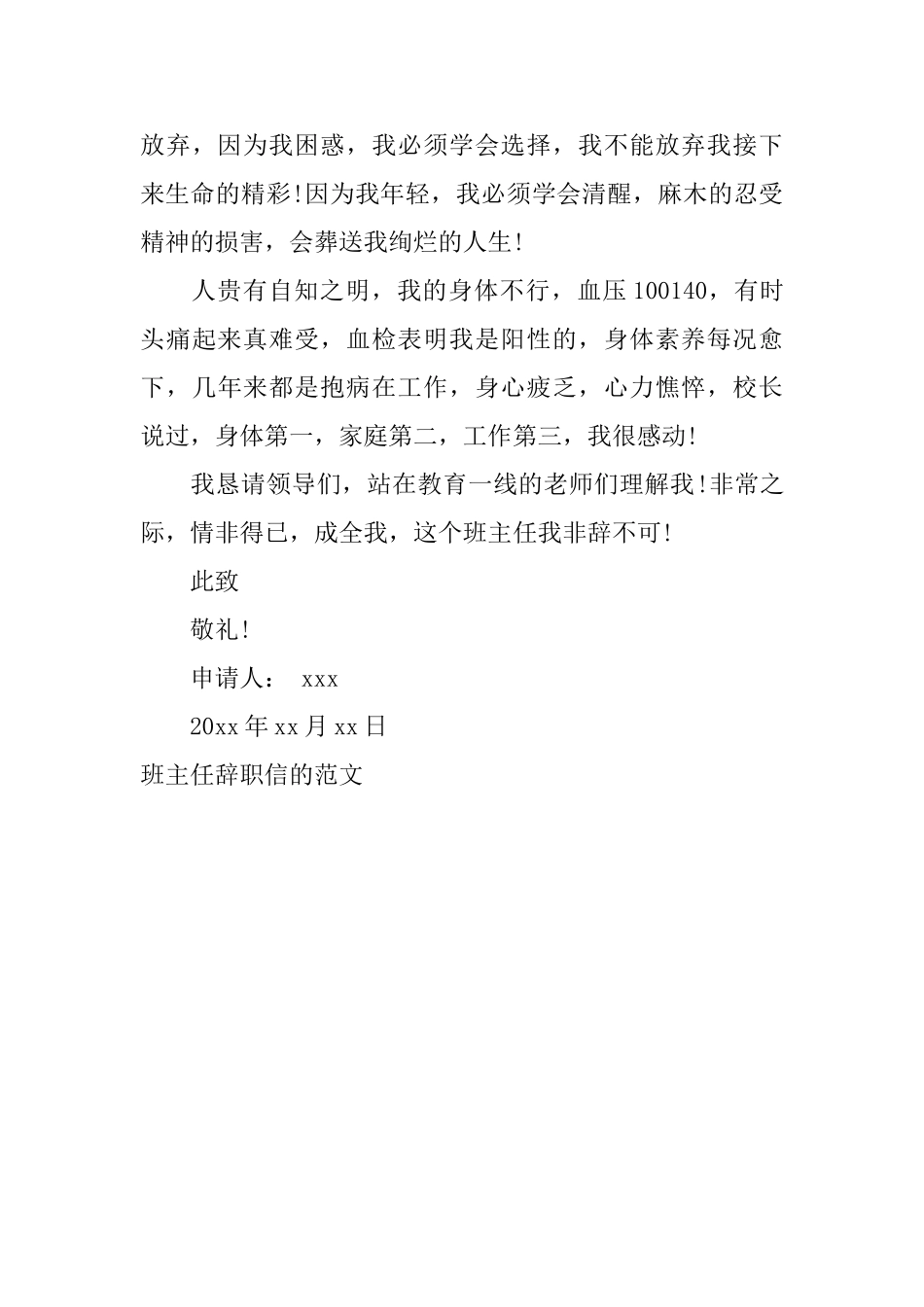 放弃，因为我困惑，我必须学会选择，我不能放弃我接下来生命的精彩!因为我年轻，我必须学会清醒，麻木的忍受精神的损害，会葬送我绚烂的人生!

人贵有自知之明，我的身体不行，血压100140，有时头痛起来真难受，血检表明我是阳性的，身体素养每况愈下，几年来都是抱病在工作，身心疲乏，心力憔悴，校长说过，身体第一，家庭第二，工作第三，我很感动!

我恳请领导们，站在教育一线的老师们理解我!非常之际，情非得已，成全我，这个班主任我非辞不可!

此致

敬礼!

申请人： xxx

20xx年xx月xx日

班主任辞职信的范文